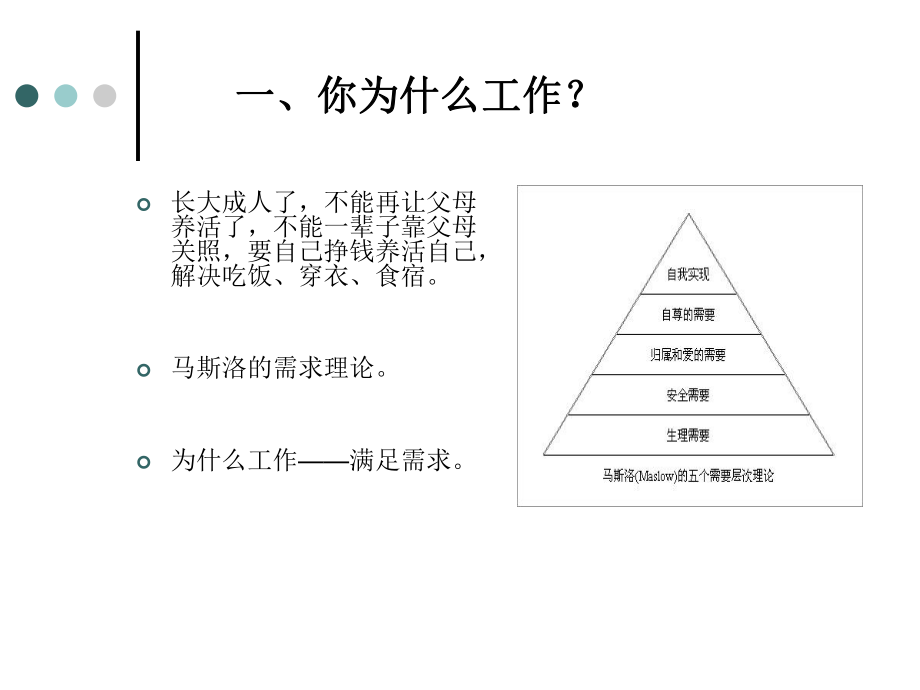 一、你为什么工作？

长大成人了，不能再让父母养活了，不能一辈子靠父母关照，要自己挣钱养活自己，解决吃饭、穿衣、食宿。

马斯洛的需求理论。

为什么工作——满足需求。

自我实现
自尊的需要
归属和爱的需要
安全需要
生理需要
马斯洛(Maslow)的五个需要层次理论